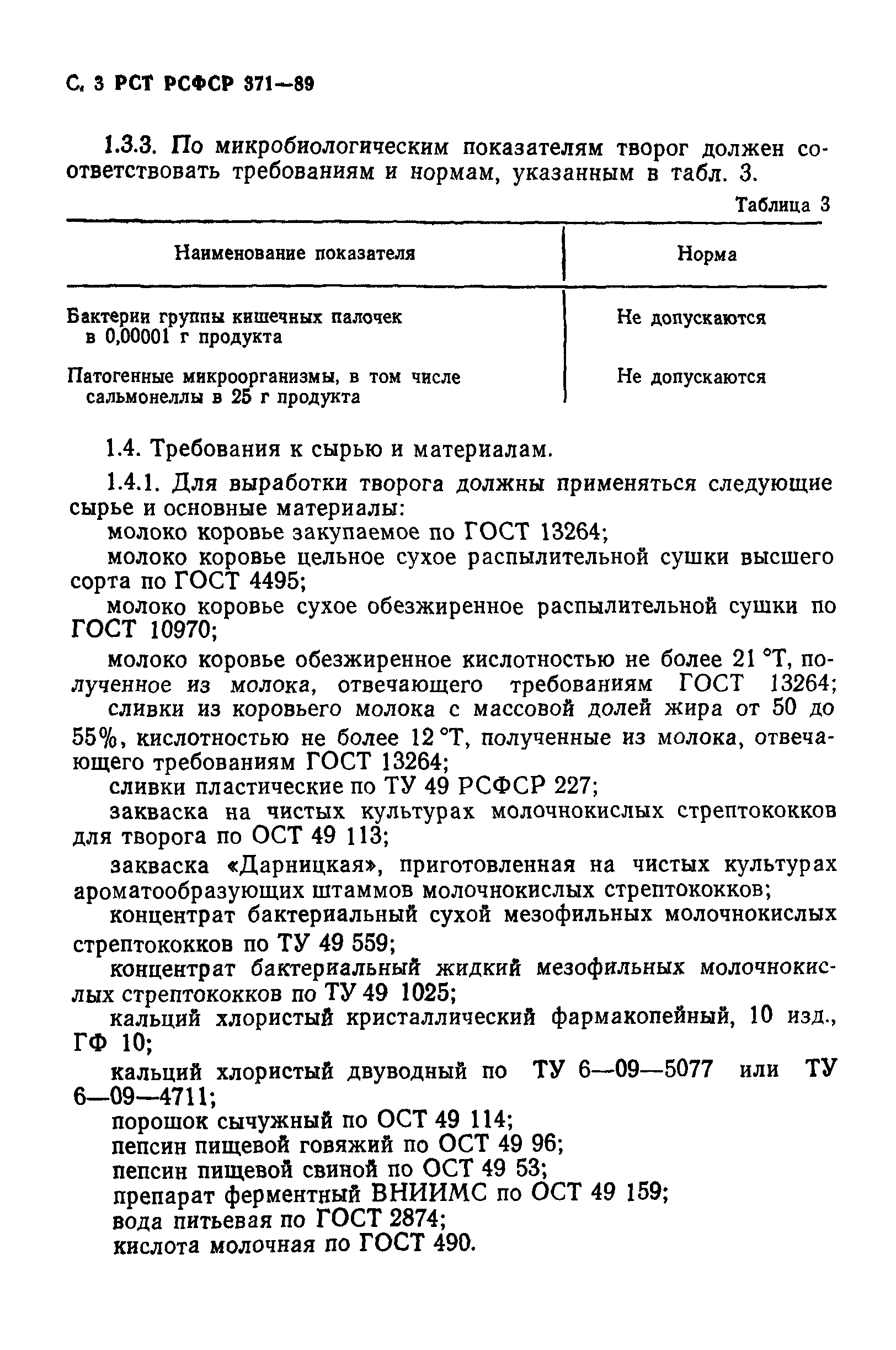 С. 3 РСТ РСФСР 371—89

1.3.3. По микробиологическим показателям творог должен соответствовать требованиям и нормам, указанным в табл. 3.

Таблица 3

| Наименование показателя | Норма |
|---|---|
| Бактерии группы кишечных палочек в 0,00001 г продукта | Не допускаются |
| Патогенные микроорганизмы, в том числе сальмонеллы в 25 г продукта | Не допускаются |

1.4. Требования к сырью и материалам.

1.4.1. Для выработки творога должны применяться следующие сырье и основные материалы:

молоко коровье закупаемое по ГОСТ 13264;

молоко коровье цельное сухое распылительной сушки высшего сорта по ГОСТ 4495;

молоко коровье сухое обезжиренное распылительной сушки по ГОСТ 10970;

молоко коровье обезжиренное кислотностью не более 21 °Т, полученное из молока, отвечающего требованиям ГОСТ 13264;

сливки из коровьего молока с массовой долей жира от 50 до 55%, кислотностью не более 12 °Т, полученные из молока, отвечающего требованиям ГОСТ 13264;

сливки пластические по ТУ 49 РСФСР 227;

закваска на чистых культурах молочнокислых стрептококков для творога по ОСТ 49 113;

закваска «Дарницкая», приготовленная на чистых культурах ароматообразующих штаммов молочнокислых стрептококков;

концентрат бактериальный сухой мезофильных молочнокислых стрептококков по ТУ 49 559;

концентрат бактериальный жидкий мезофильных молочнокислых стрептококков по ТУ 49 1025;

кальций хлористый кристаллический фармакопейный, 10 изд., ГФ 10;

кальций хлористый двуводный по ТУ 6—09—5077 или ТУ 6—09—4711;

порошок сычужный по ОСТ 49 114;

пепсин пищевой говяжий по ОСТ 49 96;

пепсин пищевой свиной по ОСТ 49 53;

препарат ферментный ВНИИМС по ОСТ 49 159;

вода питьевая по ГОСТ 2874;

кислота молочная по ГОСТ 490.